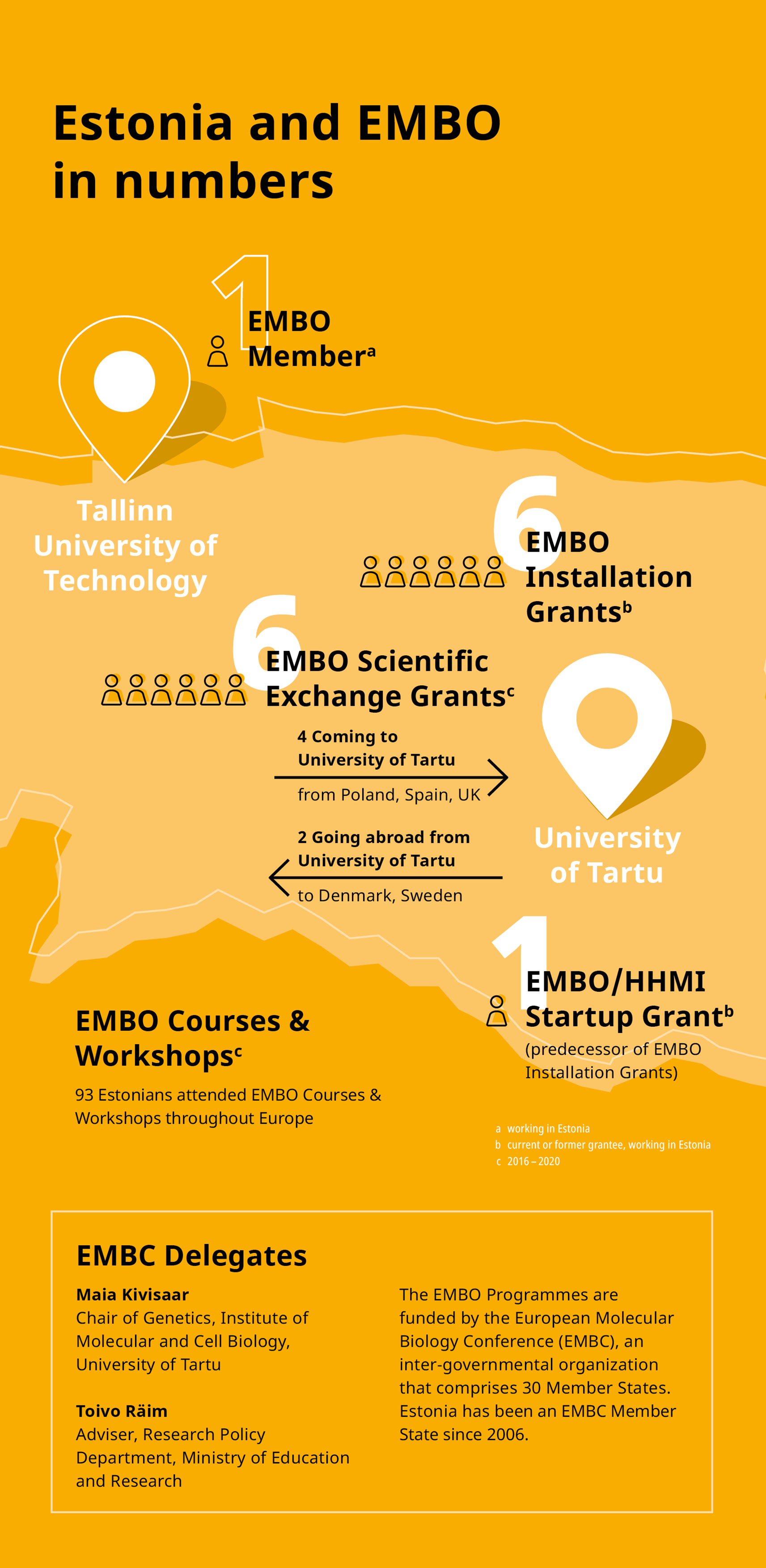 Estonia and EMBO in numbers

1
EMBO Member$^a$

Tallinn University of Technology

6
EMBO Installation Grants$^b$

6
EMBO Scientific Exchange Grants$^c$

4 Coming to University of Tartu
from Poland, Spain, UK

2 Going abroad from University of Tartu
to Denmark, Sweden

University of Tartu

1
EMBO/HHMI Startup Grant$^b$
(predecessor of EMBO Installation Grants)

EMBO Courses & Workshops$^c$
93 Estonians attended EMBO Courses & Workshops throughout Europe

a working in Estonia
b current or former grantee, working in Estonia
c 2016 – 2020

EMBC Delegates

Maia Kivisaar
Chair of Genetics, Institute of Molecular and Cell Biology, University of Tartu

Toivo Räim
Adviser, Research Policy Department, Ministry of Education and Research

The EMBO Programmes are funded by the European Molecular Biology Conference (EMBC), an inter-governmental organization that comprises 30 Member States. Estonia has been an EMBC Member State since 2006.